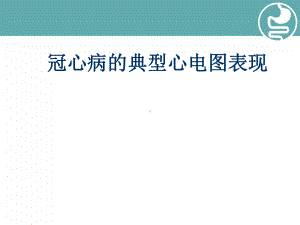 冠心病的典型心电图表现